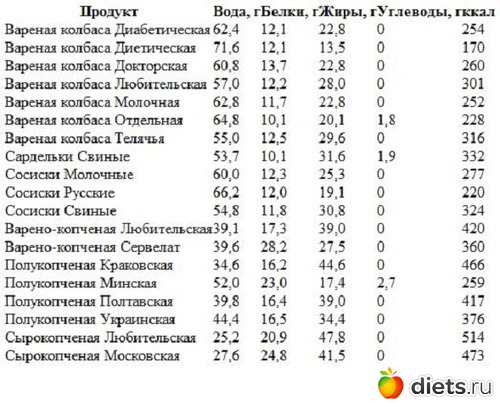 | Продукт | Вода, г | Белки, г | Жиры, г | Углеводы, г | ккал |
|---|---|---|---|---|---|
| Вареная колбаса Диабетическая | 62,4 | 12,1 | 22,8 | 0 | 254 |
| Вареная колбаса Диетическая | 71,6 | 12,1 | 13,5 | 0 | 170 |
| Вареная колбаса Докторская | 60,8 | 13,7 | 22,8 | 0 | 260 |
| Вареная колбаса Любительская | 57,0 | 12,2 | 28,0 | 0 | 301 |
| Вареная колбаса Молочная | 62,8 | 11,7 | 22,8 | 0 | 252 |
| Вареная колбаса Отдельная | 64,8 | 10,1 | 20,1 | 1,8 | 228 |
| Вареная колбаса Телячья | 55,0 | 12,5 | 29,6 | 0 | 316 |
| Сардельки Свиные | 53,7 | 10,1 | 31,6 | 1,9 | 332 |
| Сосиски Молочные | 60,0 | 12,3 | 25,3 | 0 | 277 |
| Сосиски Русские | 66,2 | 12,0 | 19,1 | 0 | 220 |
| Сосиски Свиные | 54,8 | 11,8 | 30,8 | 0 | 324 |
| Варено-копченая Любительская | 39,1 | 17,3 | 39,0 | 0 | 420 |
| Варено-копченая Сервелат | 39,6 | 28,2 | 27,5 | 0 | 360 |
| Полукопченая Краковская | 34,6 | 16,2 | 44,6 | 0 | 466 |
| Полукопченая Минская | 52,0 | 23,0 | 17,4 | 2,7 | 259 |
| Полукопченая Полтавская | 39,8 | 16,4 | 39,0 | 0 | 417 |
| Полукопченая Украинская | 44,4 | 16,5 | 34,4 | 0 | 376 |
| Сырокопченая Любительская | 25,2 | 20,9 | 47,8 | 0 | 514 |
| Сырокопченая Московская | 27,6 | 24,8 | 41,5 | 0 | 473 |

diets.ru